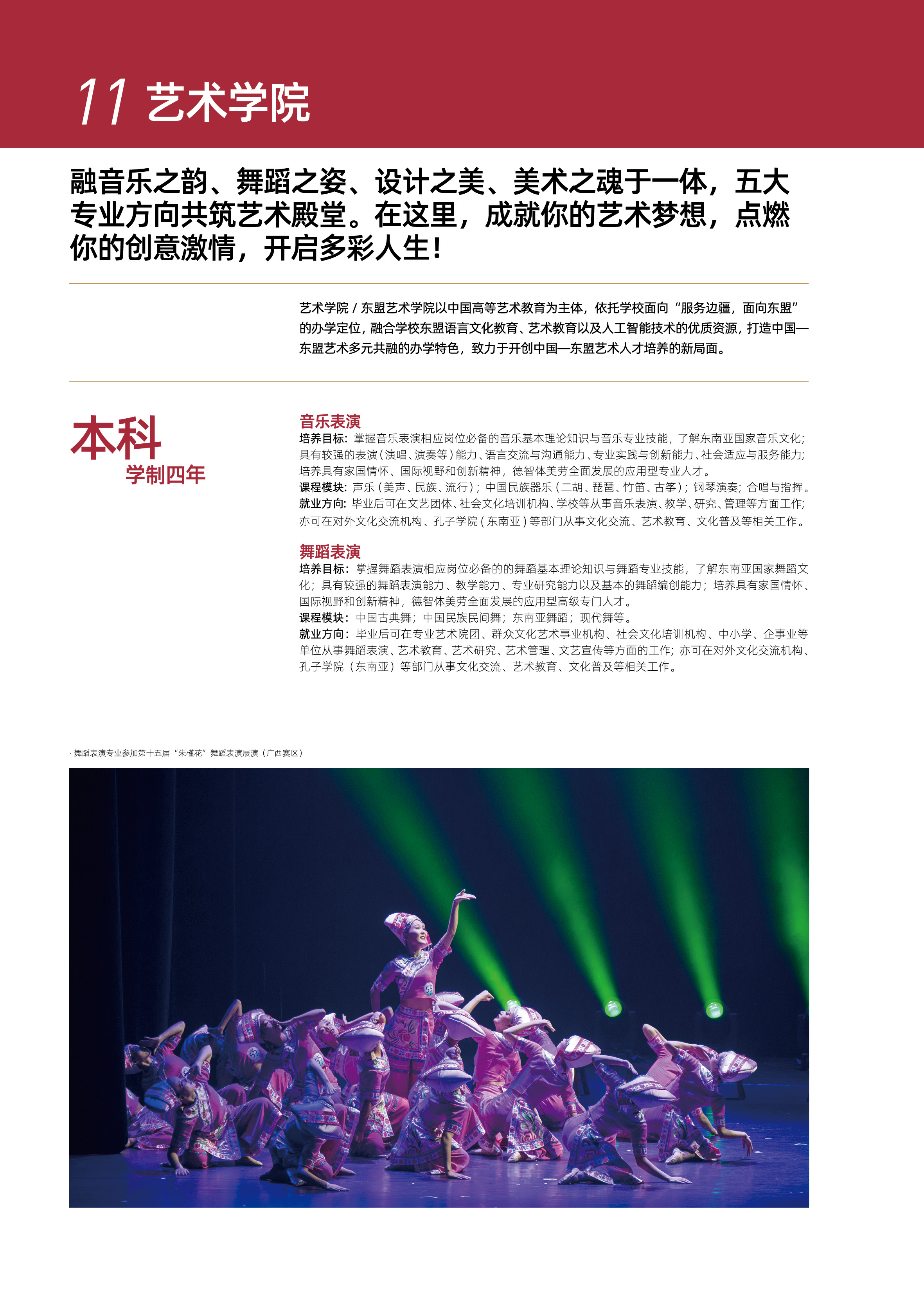 11 艺术学院

融音乐之韵、舞蹈之姿、设计之美、美术之魂于一体，五大专业方向共筑艺术殿堂。在这里，成就你的艺术梦想，点燃你的创意激情，开启多彩人生！

艺术学院 / 东盟艺术学院以中国高等艺术教育为主体，依托学校面向“服务边疆，面向东盟”的办学定位，融合学校东盟语言文化教育、艺术教育以及人工智能技术的优质资源，打造中国—东盟艺术多元共融的办学特色，致力于开创中国—东盟艺术人才培养的新局面。

本科
学制四年

音乐表演
培养目标：掌握音乐表演相应岗位必备的音乐基本理论知识与音乐专业技能，了解东南亚国家音乐文化；具有较强的表演（演唱、演奏等）能力、语言交流与沟通能力、专业实践与创新能力、社会适应与服务能力；培养具有家国情怀、国际视野和创新精神，德智体美劳全面发展的应用型专业人才。
课程模块：声乐（美声、民族、流行）；中国民族器乐（二胡、琵琶、竹笛、古筝）；钢琴演奏；合唱与指挥。
就业方向：毕业后可在文艺团体、社会文化培训机构、学校等从事音乐表演、教学、研究、管理等方面工作；亦可在对外文化交流机构、孔子学院（东南亚）等部门从事文化交流、艺术教育、文化普及等相关工作。

舞蹈表演
培养目标：掌握舞蹈表演相应岗位必备的的舞蹈基本理论知识与舞蹈专业技能，了解东南亚国家舞蹈文化；具有较强的舞蹈表演能力、教学能力、专业研究能力以及基本的舞蹈编创能力；培养具有家国情怀、国际视野和创新精神，德智体美劳全面发展的应用型高级专门人才。
课程模块：中国古典舞；中国民族民间舞；东南亚舞蹈；现代舞等。
就业方向：毕业后可在专业艺术院团、群众文化艺术事业机构、社会文化培训机构、中小学、企事业等单位从事舞蹈表演、艺术教育、艺术研究、艺术管理、文艺宣传等方面的工作；亦可在对外文化交流机构、孔子学院（东南亚）等部门从事文化交流、艺术教育、文化普及等相关工作。

· 舞蹈表演专业参加第十五届“朱槿花”舞蹈表演展演（广西赛区）